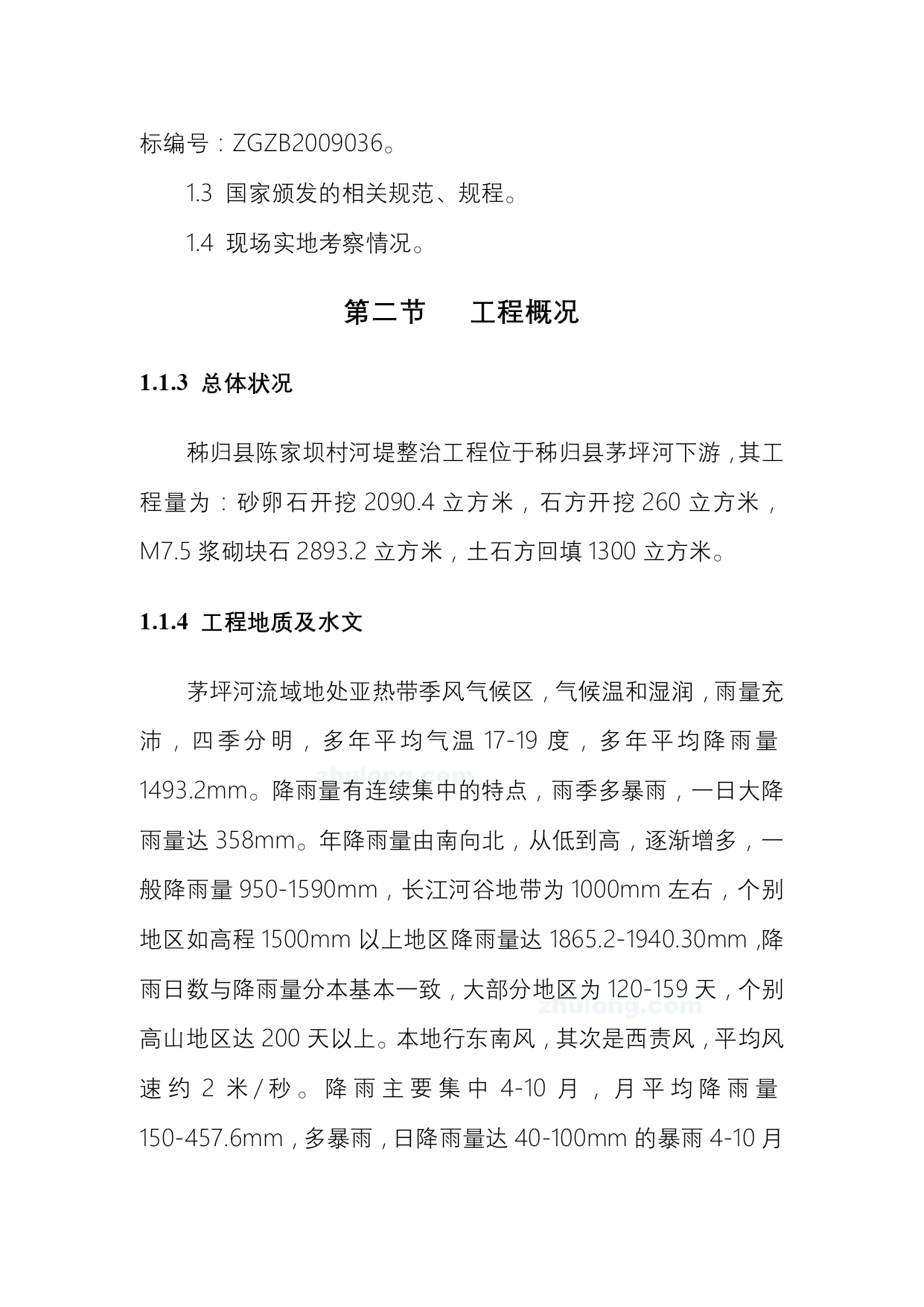 标编号：ZGZB2009036。

1.3 国家颁发的相关规范、规程。

1.4 现场实地考察情况。

第二节　工程概况

1.1.3 总体状况

秭归县陈家坝村河堤整治工程位于秭归县茅坪河下游，其工程量为：砂卵石开挖 2090.4 立方米，石方开挖 260 立方米，M7.5 浆砌块石 2893.2 立方米，土石方回填 1300 立方米。

1.1.4 工程地质及水文

茅坪河流域地处亚热带季风气候区，气候温和湿润，雨量充沛，四季分明，多年平均气温 17-19 度，多年平均降雨量 1493.2mm。降雨量有连续集中的特点，雨季多暴雨，一日大降雨量达 358mm。年降雨量由南向北，从低到高，逐渐增多，一般降雨量 950-1590mm，长江河谷地带为 1000mm 左右，个别地区如高程 1500mm 以上地区降雨量达 1865.2-1940.30mm，降雨日数与降雨量分本基本一致，大部分地区为 120-159 天，个别高山地区达 200 天以上。本地行东南风，其次是西责风，平均风速约 2 米/秒。降雨主要集中 4-10 月，月平均降雨量 150-457.6mm，多暴雨，日降雨量达 40-100mm 的暴雨 4-10 月

zhulong.com

zhulong.com